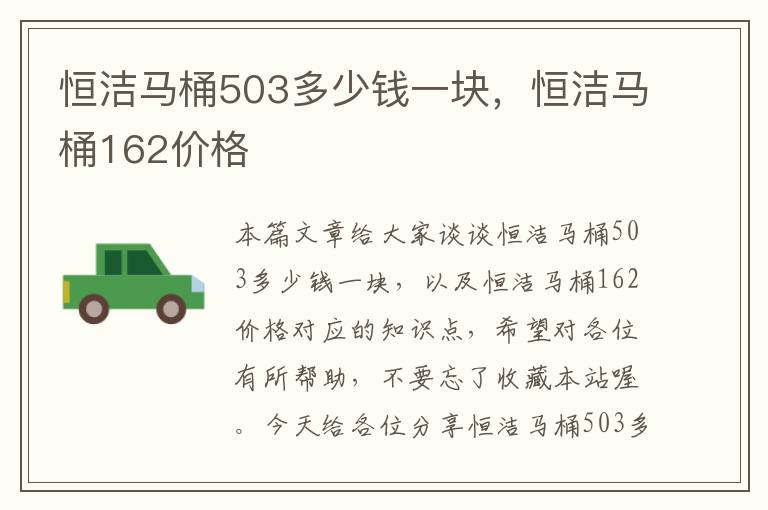 恒洁马桶503多少钱一块，恒洁马桶162价格

本篇文章给大家谈谈恒洁马桶503多少钱一块，以及恒洁马桶162价格对应的知识点，希望对各位有所帮助，不要忘了收藏本站喔。今天给各位分享恒洁马桶503多